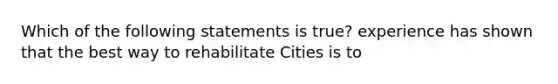 Which of the following statements is true? experience has shown that the best way to rehabilitate Cities is to